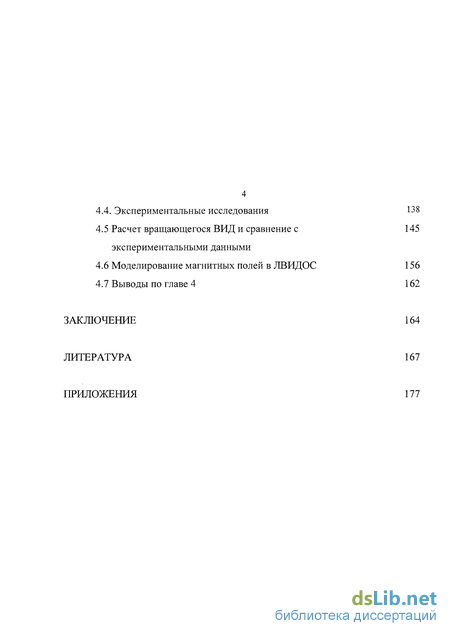 4

4.4. Экспериментальные исследования 138

4.5 Расчет вращающегося ВИД и сравнение с экспериментальными данными 145

4.6 Моделирование магнитных полей в ЛВИДОС 156

4.7 Выводы по главе 4 162

ЗАКЛЮЧЕНИЕ 164

ЛИТЕРАТУРА 167

ПРИЛОЖЕНИЯ 177

dsLib.net
библиотека диссертаций